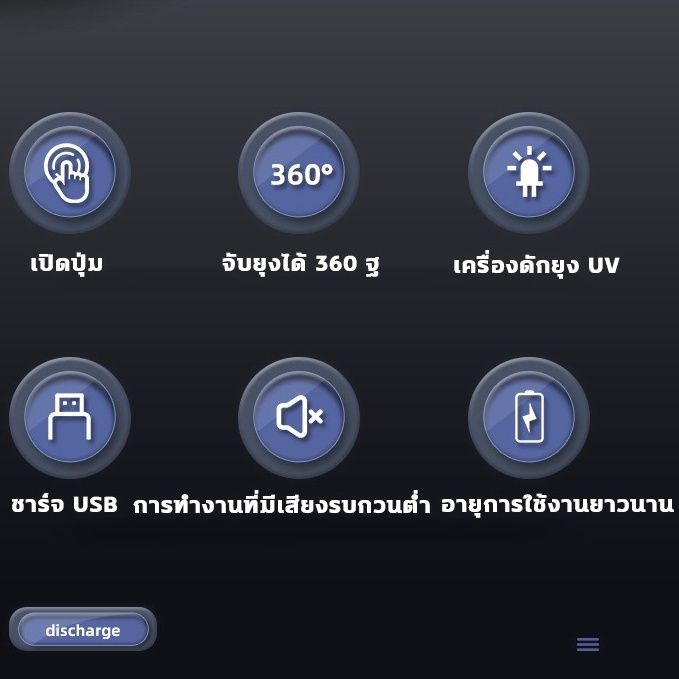 360°

เปิดปุ่ม

จับยุงได้ 360 ฐ

เครื่องดักยุง UV

ชาร์จ USB

การทำงานที่มีเสียงรบกวนต่ำ

อายุการใช้งานยาวนาน

discharge